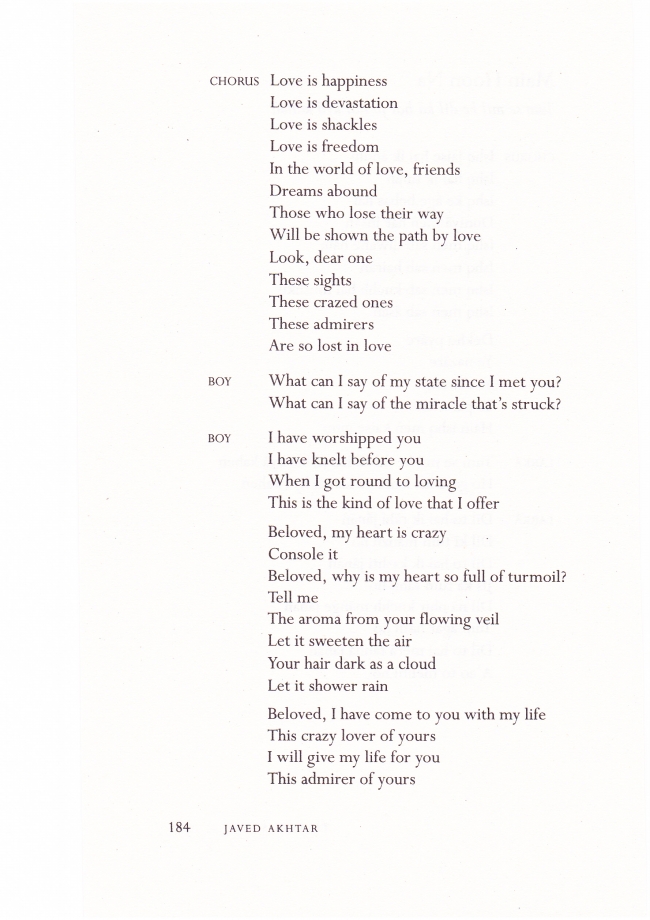 CHORUS Love is happiness
Love is devastation
Love is shackles
Love is freedom
In the world of love, friends
Dreams abound
Those who lose their way
Will be shown the path by love
Look, dear one
These sights
These crazed ones
These admirers
Are so lost in love

BOY What can I say of my state since I met you?
What can I say of the miracle that's struck?

BOY I have worshipped you
I have knelt before you
When I got round to loving
This is the kind of love that I offer

Beloved, my heart is crazy
Console it
Beloved, why is my heart so full of turmoil?
Tell me
The aroma from your flowing veil
Let it sweeten the air
Your hair dark as a cloud
Let it shower rain

Beloved, I have come to you with my life
This crazy lover of yours
I will give my life for you
This admirer of yours

184 JAVED AKHTAR